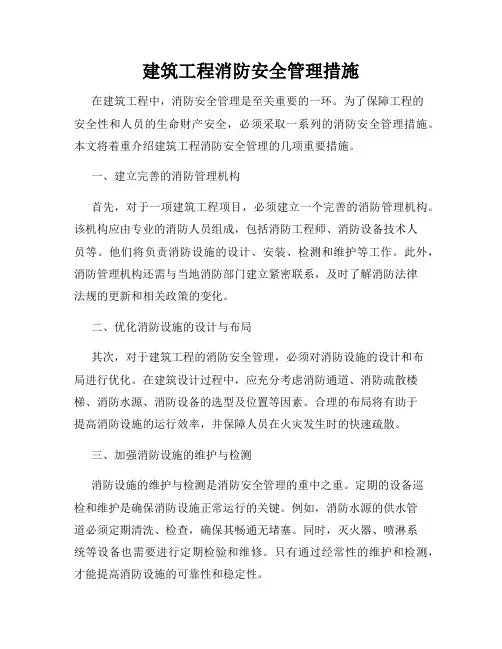 建筑工程消防安全管理措施

在建筑工程中，消防安全管理是至关重要的一环。为了保障工程的安全性和人员的生命财产安全，必须采取一系列的消防安全管理措施。本文将着重介绍建筑工程消防安全管理的几项重要措施。

一、建立完善的消防管理机构

首先，对于一项建筑工程项目，必须建立一个完善的消防管理机构。该机构应由专业的消防人员组成，包括消防工程师、消防设备技术人员等。他们将负责消防设施的设计、安装、检测和维护等工作。此外，消防管理机构还需与当地消防部门建立紧密联系，及时了解消防法律法规的更新和相关政策的变化。

二、优化消防设施的设计与布局

其次，对于建筑工程的消防安全管理，必须对消防设施的设计和布局进行优化。在建筑设计过程中，应充分考虑消防通道、消防疏散楼梯、消防水源、消防设备的选型及位置等因素。合理的布局将有助于提高消防设施的运行效率，并保障人员在火灾发生时的快速疏散。

三、加强消防设施的维护与检测

消防设施的维护与检测是消防安全管理的重中之重。定期的设备巡检和维护是确保消防设施正常运行的关键。例如，消防水源的供水管道必须定期清洗、检查，确保其畅通无堵塞。同时，灭火器、喷淋系统等设备也需要进行定期检验和维修。只有通过经常性的维护和检测，才能提高消防设施的可靠性和稳定性。